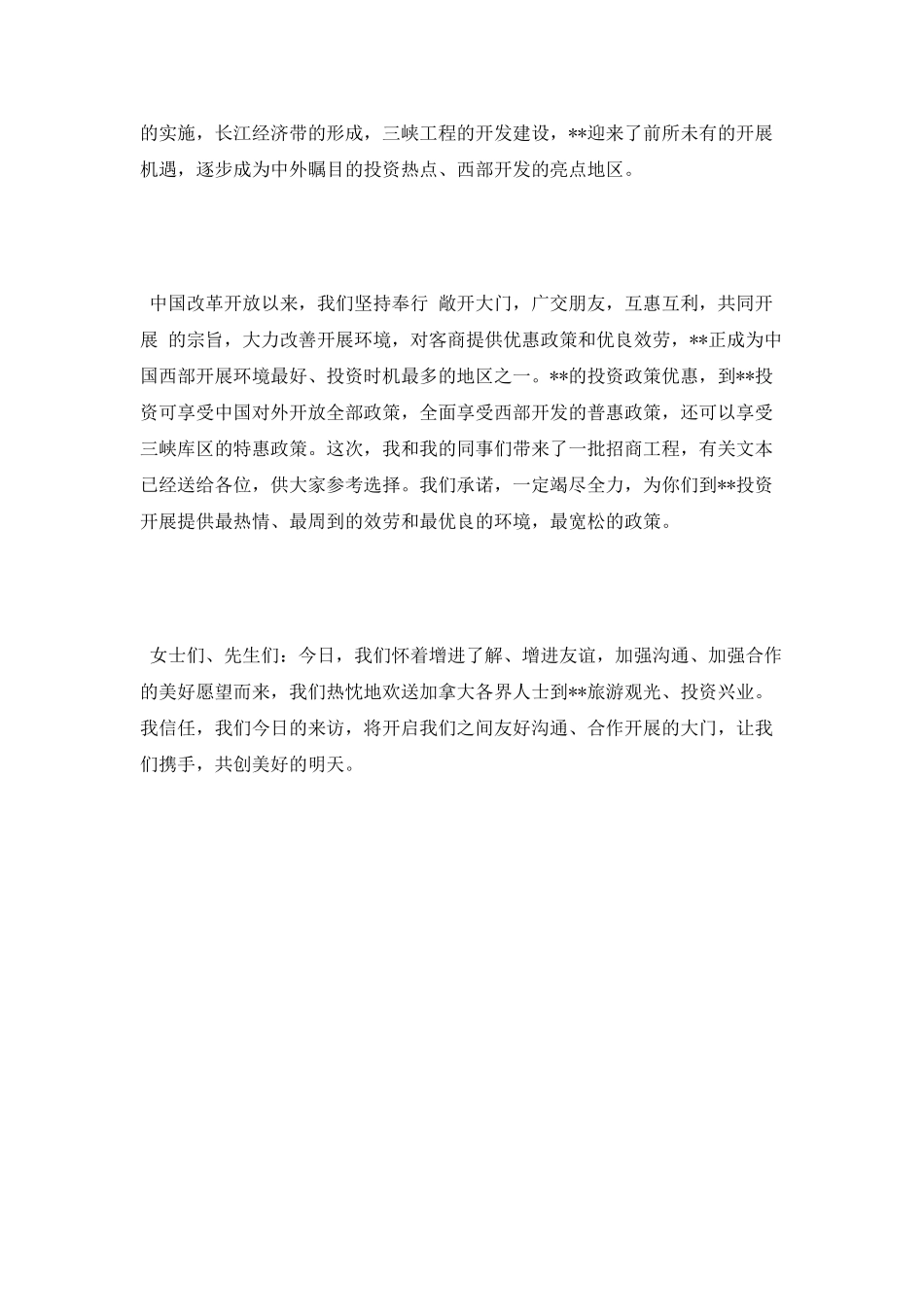 的实施，长江经济带的形成，三峡工程的开发建设，**迎来了前所未有的开展机遇，逐步成为中外瞩目的投资热点、西部开发的亮点地区。

中国改革开放以来，我们坚持奉行 敞开大门，广交朋友，互惠互利，共同开展 的宗旨，大力改善开展环境，对客商提供优惠政策和优良效劳，**正成为中国西部开展环境最好、投资时机最多的地区之一。**的投资政策优惠，到**投资可享受中国对外开放全部政策，全面享受西部开发的普惠政策，还可以享受三峡库区的特惠政策。这次，我和我的同事们带来了一批招商工程，有关文本已经送给各位，供大家参考选择。我们承诺，一定竭尽全力，为你们到**投资开展提供最热情、最周到的效劳和最优良的环境，最宽松的政策。

女士们、先生们：今日，我们怀着增进了解、增进友谊，加强沟通、加强合作的美好愿望而来，我们热忱地欢送加拿大各界人士到**旅游观光、投资兴业。我信任，我们今日的来访，将开启我们之间友好沟通、合作开展的大门，让我们携手，共创美好的明天。